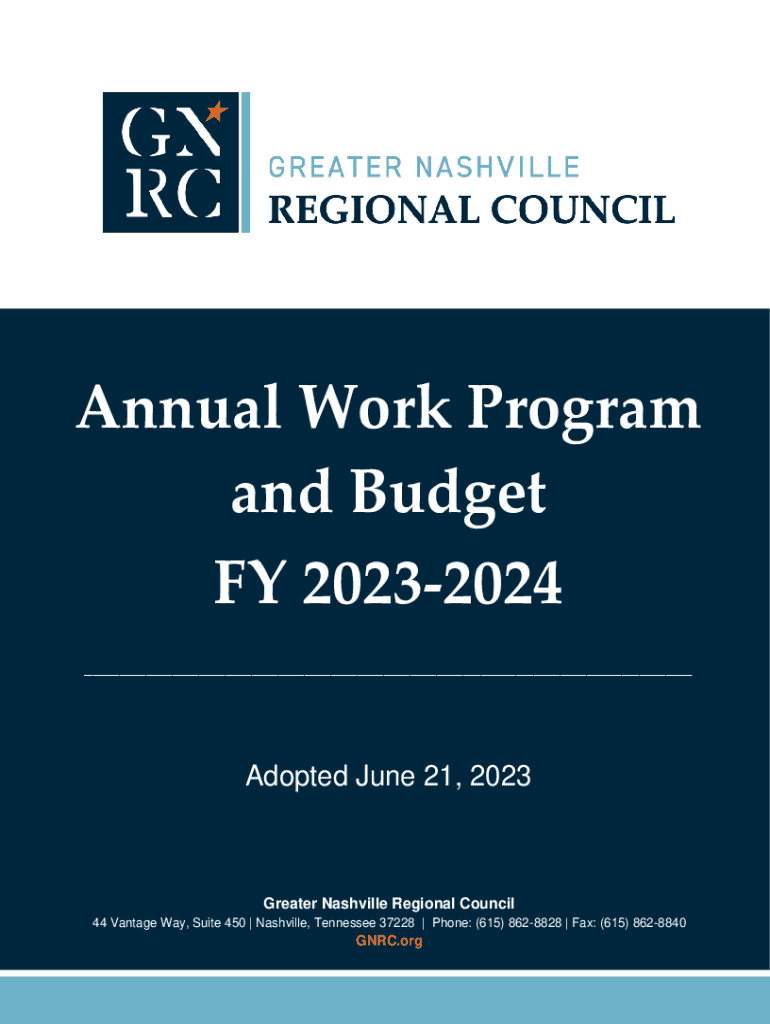 GN
RC

GREATER NASHVILLE
REGIONAL COUNCIL

Annual Work Program and Budget
FY 2023-2024

Adopted June 21, 2023

Greater Nashville Regional Council
44 Vantage Way, Suite 450 | Nashville, Tennessee 37228 | Phone: (615) 862-8828 | Fax: (615) 862-8840
GNRC.org